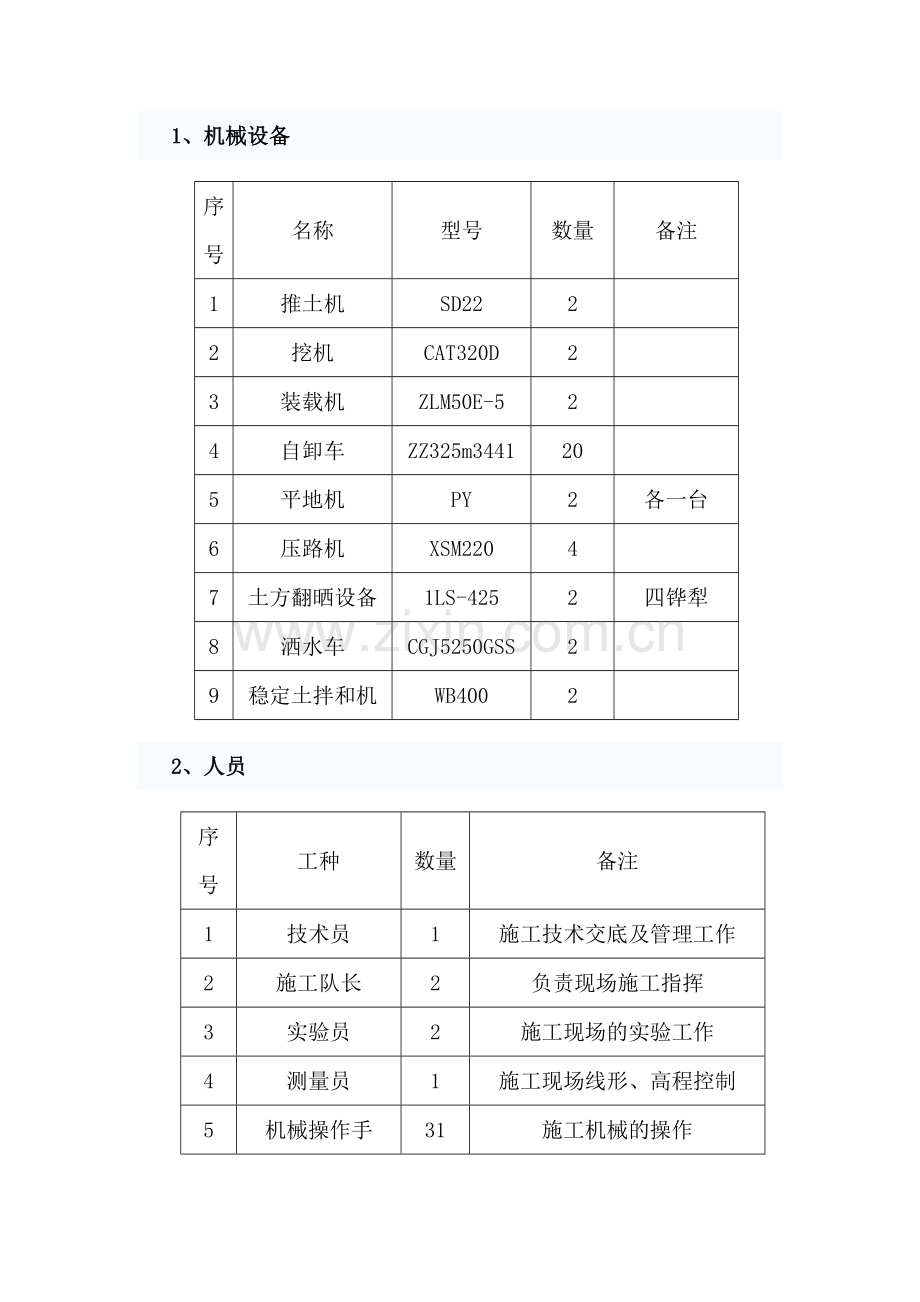 1、机械设备

| 序号 | 名称 | 型号 | 数量 | 备注 |
|---|---|---|---|---|
| 1 | 推土机 | SD22 | 2 | |
| 2 | 挖机 | CAT320D | 2 | |
| 3 | 装载机 | ZLM50E-5 | 2 | |
| 4 | 自卸车 | ZZ325m3441 | 20 | |
| 5 | 平地机 | PY | 2 | 各一台 |
| 6 | 压路机 | XSM220 | 4 | |
| 7 | 土方翻晒设备 | 1LS-425 | 2 | 四铧犁 |
| 8 | 洒水车 | CGJ5250GSS | 2 | |
| 9 | 稳定土拌和机 | WB400 | 2 | |

2、人员

| 序号 | 工种 | 数量 | 备注 |
|---|---|---|---|
| 1 | 技术员 | 1 | 施工技术交底及管理工作 |
| 2 | 施工队长 | 2 | 负责现场施工指挥 |
| 3 | 实验员 | 2 | 施工现场的实验工作 |
| 4 | 测量员 | 1 | 施工现场线形、高程控制 |
| 5 | 机械操作手 | 31 | 施工机械的操作 |

www.zixin.com.cn